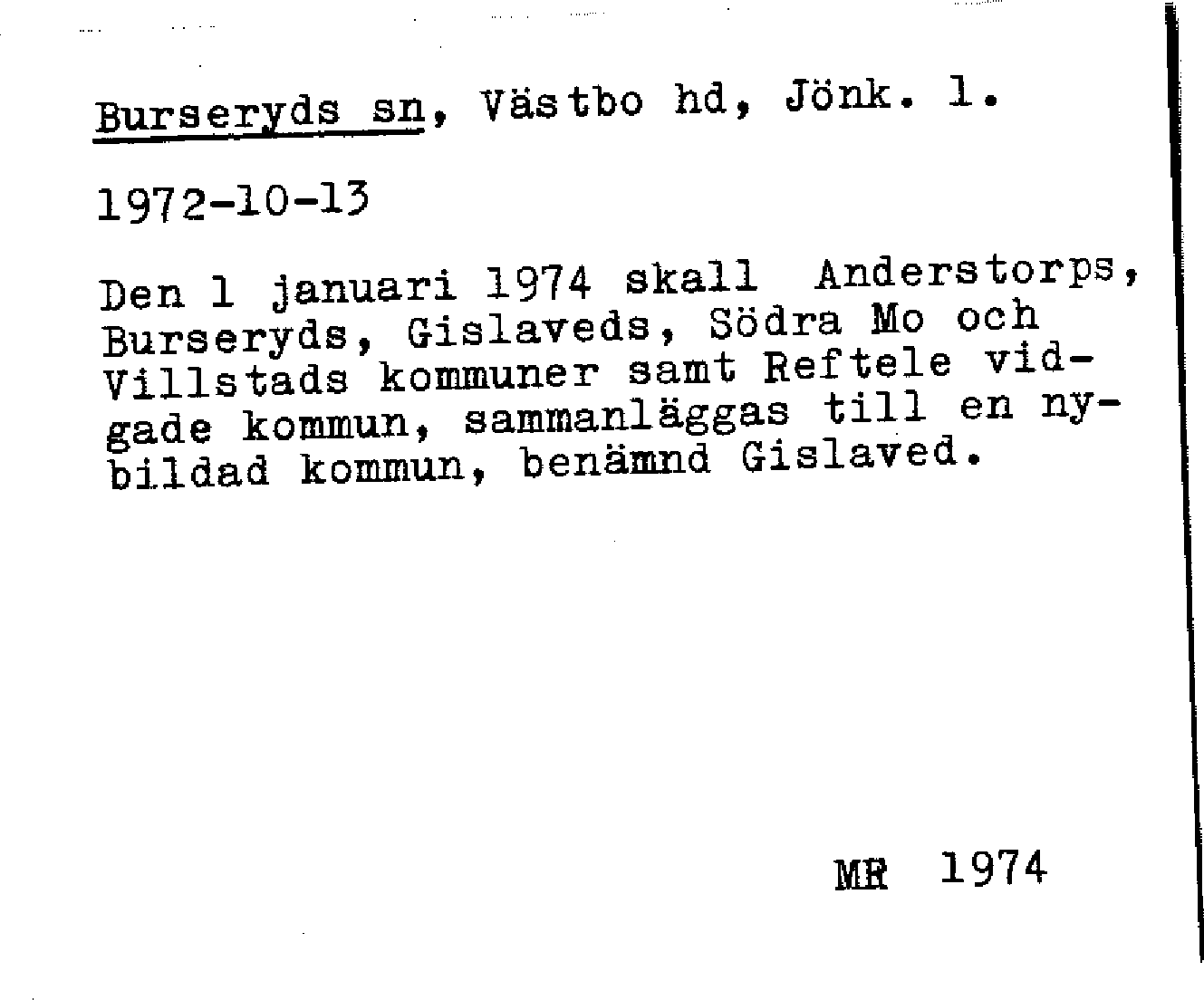 Burseryds sn, Västbo hd, Jönk. l.

1972-10-13

Den 1 januari 1974 skall Anderstorps, Burseryds, Gislaveds, Södra Mo och Villstads kommuner samt Reftele vidgade kommun, sammanläggas till en nybildad kommun, benämnd Gislaved.

MR 1974